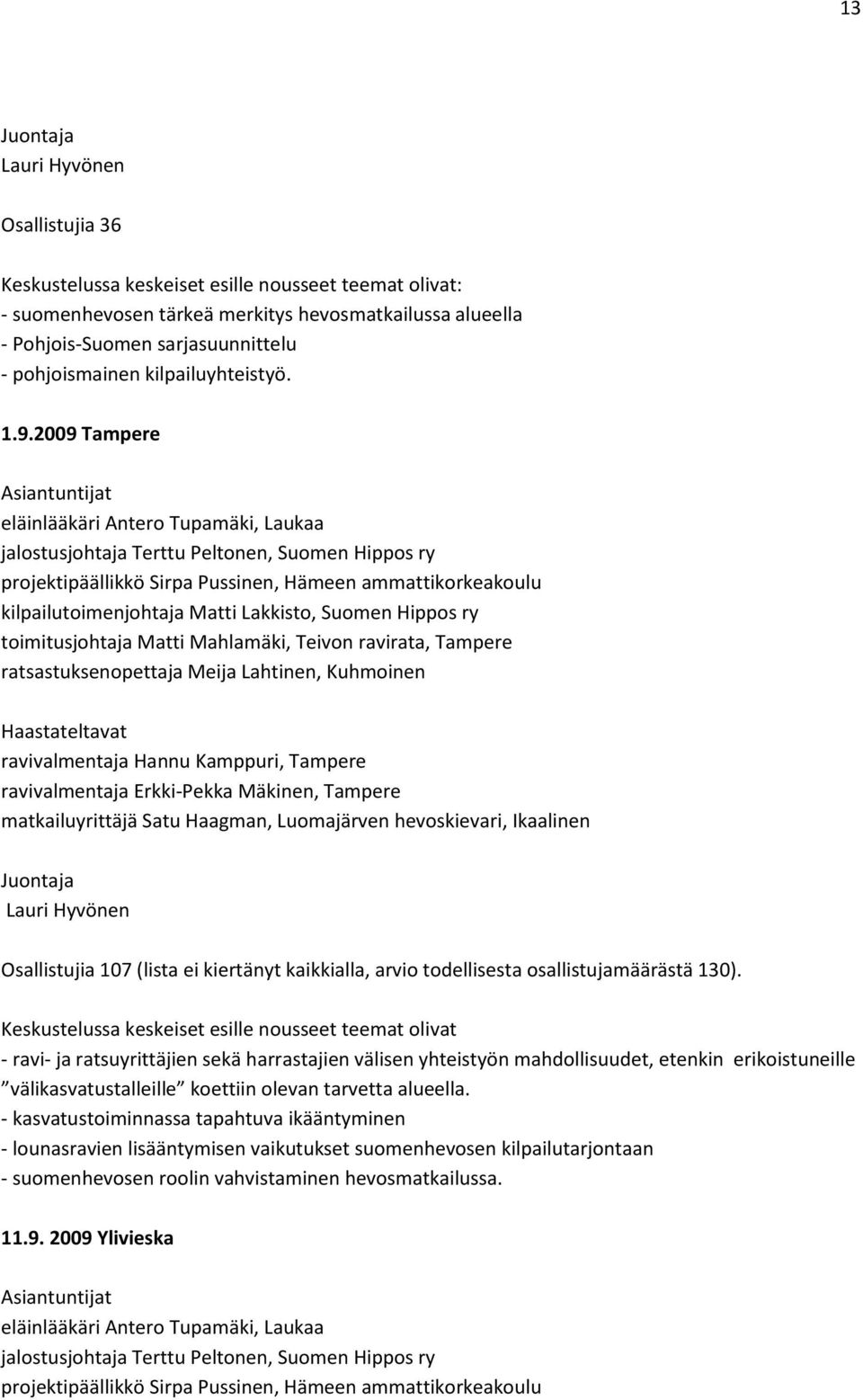 13

Juontaja
Lauri Hyvönen

Osallistujia 36

Keskustelussa keskeiset esille nousseet teemat olivat:
- suomenhevosen tärkeä merkitys hevosmatkailussa alueella
- Pohjois-Suomen sarjasuunnittelu
- pohjoismainen kilpailuyhteistyö.

1.9.2009 Tampere

Asiantuntijat
eläinlääkäri Antero Tupamäki, Laukaa
jalostusjohtaja Terttu Peltonen, Suomen Hippos ry
projektipäällikkö Sirpa Pussinen, Hämeen ammattikorkeakoulu
kilpailutoimenjohtaja Matti Lakkisto, Suomen Hippos ry
toimitusjohtaja Matti Mahlamäki, Teivon ravirata, Tampere
ratsastuksenopettaja Meija Lahtinen, Kuhmoinen

Haastateltavat
ravivalmentaja Hannu Kamppuri, Tampere
ravivalmentaja Erkki-Pekka Mäkinen, Tampere
matkailuyrittäjä Satu Haagman, Luomajärven hevoskievari, Ikaalinen

Juontaja
Lauri Hyvönen

Osallistujia 107 (lista ei kiertänyt kaikkialla, arvio todellisesta osallistujamäärästä 130).

Keskustelussa keskeiset esille nousseet teemat olivat
- ravi- ja ratsuyrittäjien sekä harrastajien välisen yhteistyön mahdollisuudet, etenkin erikoistuneille ”välikasvatustalleille” koettiin olevan tarvetta alueella.
- kasvatustoiminnassa tapahtuva ikääntyminen
- lounasravien lisääntymisen vaikutukset suomenhevosen kilpailutarjontaan
- suomenhevosen roolin vahvistaminen hevosmatkailussa.

11.9. 2009 Ylivieska

Asiantuntijat
eläinlääkäri Antero Tupamäki, Laukaa
jalostusjohtaja Terttu Peltonen, Suomen Hippos ry
projektipäällikkö Sirpa Pussinen, Hämeen ammattikorkeakoulu